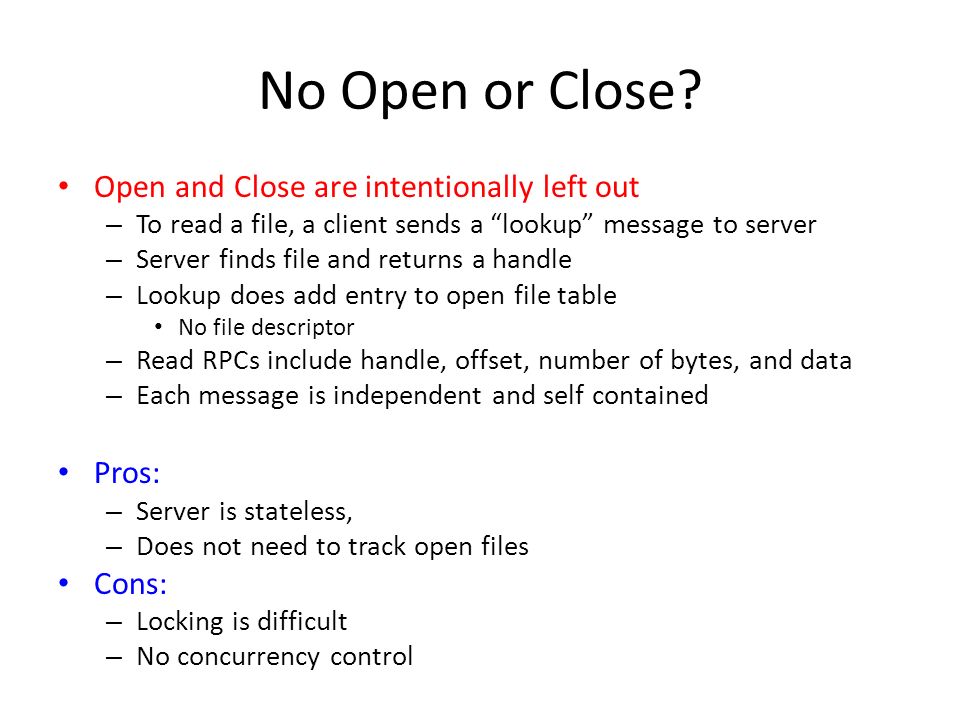 No Open or Close?

• Open and Close are intentionally left out
– To read a file, a client sends a “lookup” message to server
– Server finds file and returns a handle
– Lookup does add entry to open file table
• No file descriptor
– Read RPCs include handle, offset, number of bytes, and data
– Each message is independent and self contained

• Pros:
– Server is stateless,
– Does not need to track open files
• Cons:
– Locking is difficult
– No concurrency control